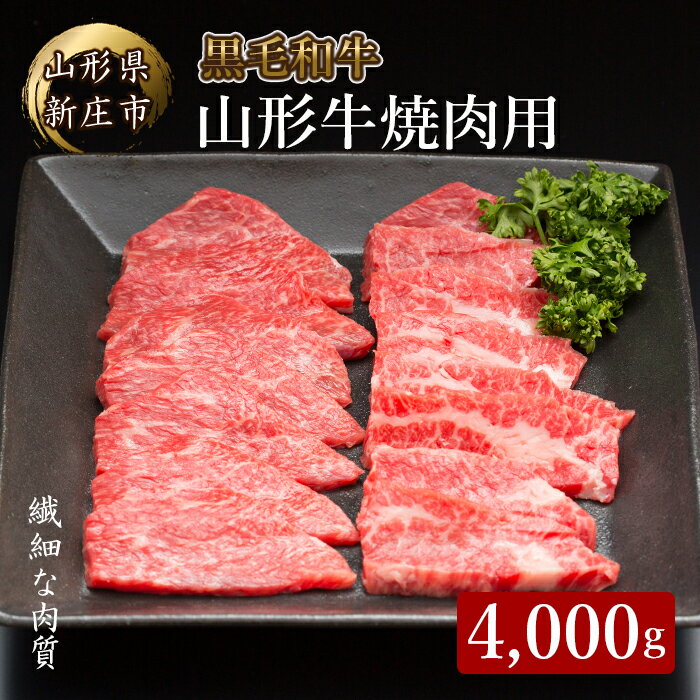 山形県
新庄市

黒毛和牛
山形牛焼肉用

繊細な肉質

4,000g